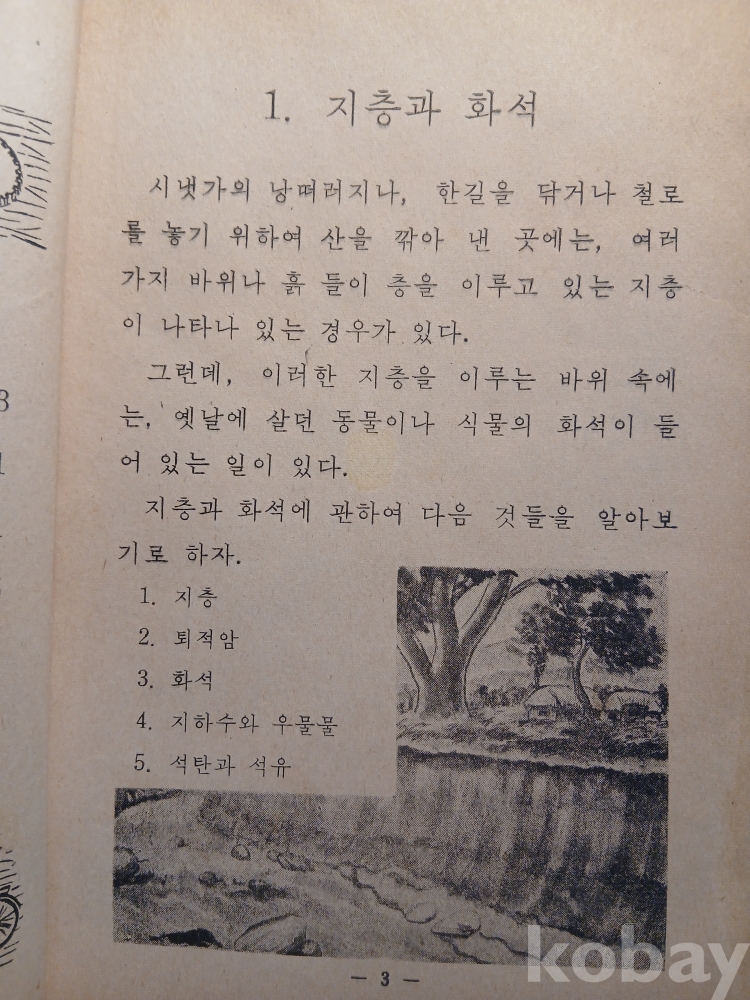 1. 지층과 화석

시냇가의 낭떠러지나, 한길을 닦거나 철로를 놓기 위하여 산을 깎아 낸 곳에는, 여러 가지 바위나 흙 들이 층을 이루고 있는 지층이 나타나 있는 경우가 있다.

그런데, 이러한 지층을 이루는 바위 속에는, 옛날에 살던 동물이나 식물의 화석이 들어 있는 일이 있다.

지층과 화석에 관하여 다음 것들을 알아보기로 하자.

1. 지층
2. 퇴적암
3. 화석
4. 지하수와 우물물
5. 석탄과 석유

— 3 —

kobay